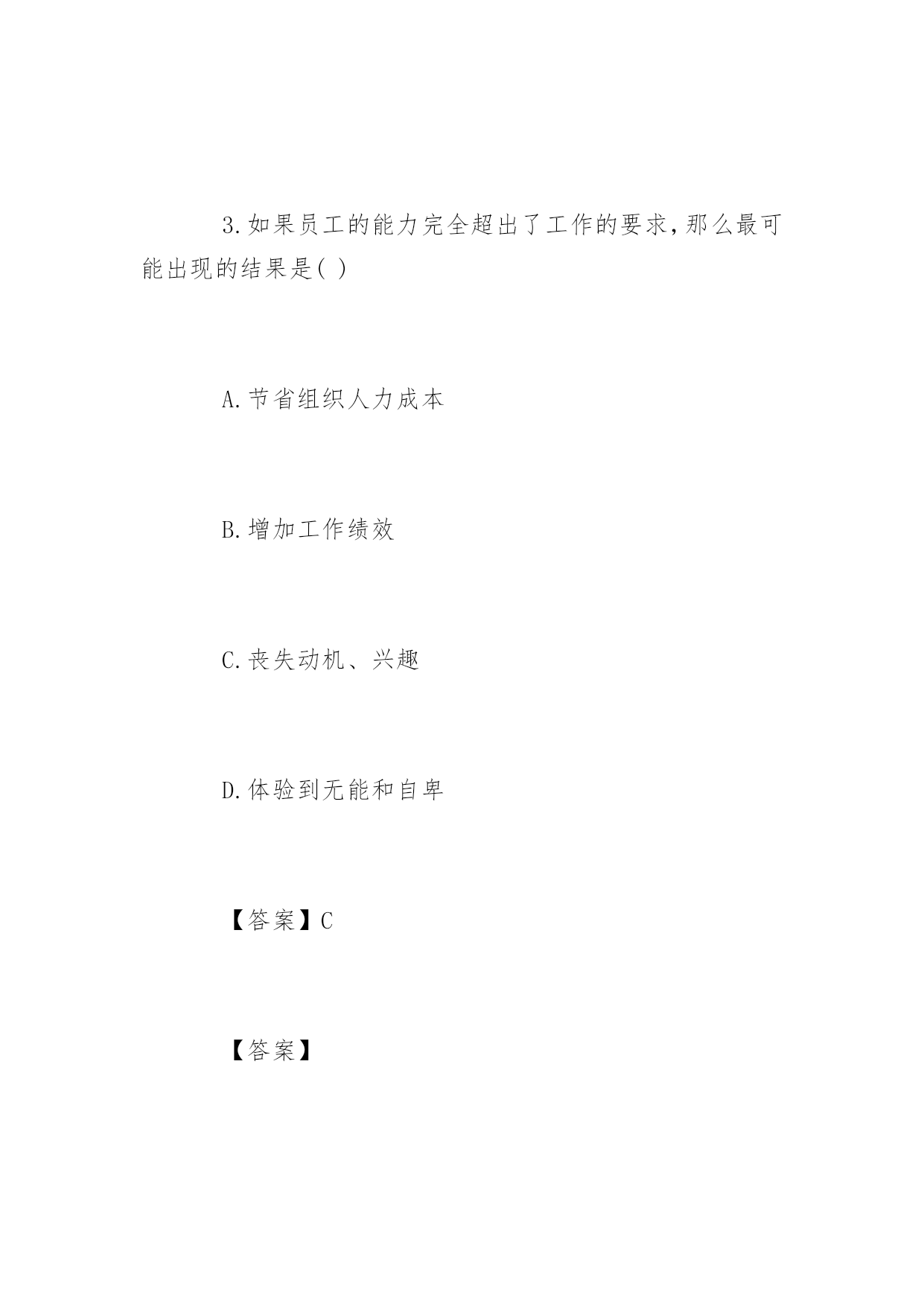 3.如果员工的能力完全超出了工作的要求，那么最可能出现的结果是( )

A.节省组织人力成本

B.增加工作绩效

C.丧失动机、兴趣

D.体验到无能和自卑

【答案】C

【答案】